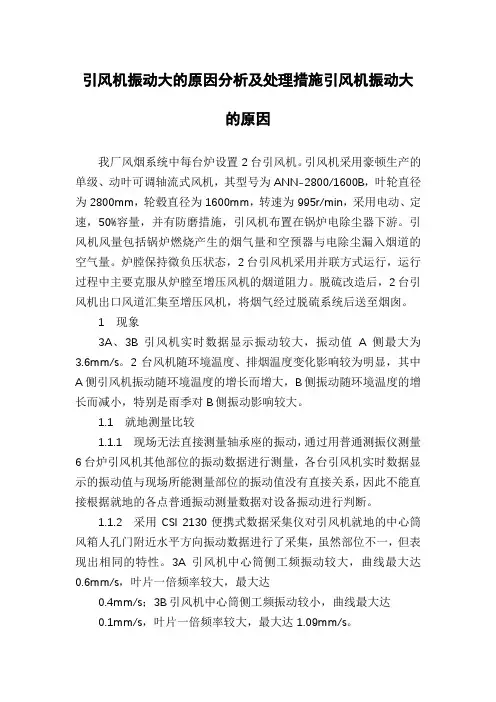 引风机振动大的原因分析及处理措施引风机振动大的原因

我厂风烟系统中每台炉设置 2 台引风机。引风机采用豪顿生产的单级、动叶可调轴流式风机，其型号为 ANN-2800/1600B，叶轮直径为 2800mm，轮毂直径为 1600mm，转速为 995r/min，采用电动、定速，50%容量，并有防磨措施，引风机布置在锅炉电除尘器下游。引风机风量包括锅炉燃烧产生的烟气量和空预器与电除尘漏入烟道的空气量。炉膛保持微负压状态，2 台引风机采用并联方式运行，运行过程中主要克服从炉膛至增压风机的烟道阻力。脱硫改造后，2 台引风机出口风道汇集至增压风机，将烟气经过脱硫系统后送至烟囱。

1　现象

3A、3B 引风机实时数据显示振动较大，振动值 A 侧最大为 3.6mm/s。2 台风机随环境温度、排烟温度变化影响较为明显，其中 A 侧引风机振动随环境温度的增长而增大，B 侧振动随环境温度的增长而减小，特别是雨季对 B 侧振动影响较大。

1.1　就地测量比较

1.1.1　现场无法直接测量轴承座的振动，通过用普通测振仪测量 6 台炉引风机其他部位的振动数据进行测量，各台引风机实时数据显示的振动值与现场所能测量部位的振动值没有直接关系，因此不能直接根据就地的各点普通振动测量数据对设备振动进行判断。

1.1.2　采用 CSI 2130 便携式数据采集仪对引风机就地的中心筒风箱人孔门附近水平方向振动数据进行了采集，虽然部位不一，但表现出相同的特性。3A 引风机中心筒侧工频振动较大，曲线最大达 0.6mm/s，叶片一倍频率较大，最大达

0.4mm/s；3B 引风机中心筒侧工频振动较小，曲线最大达

0.1mm/s，叶片一倍频率较大，最大达 1.09mm/s。